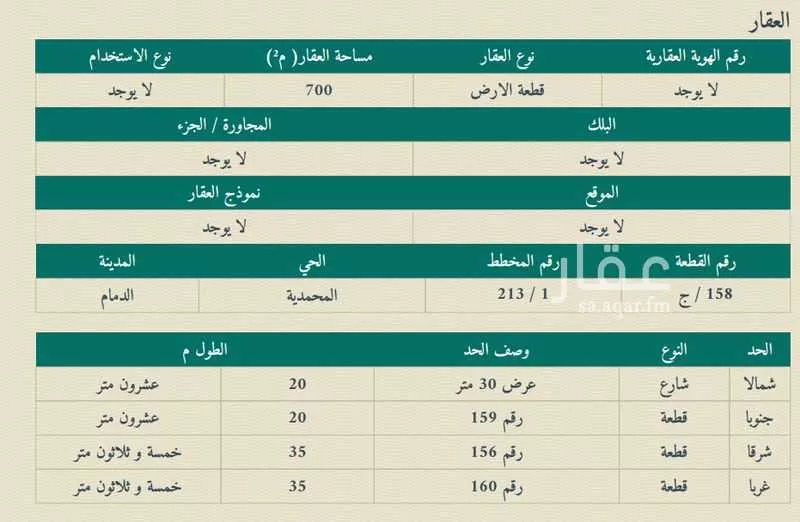 العقار

| رقم الهوية العقارية | نوع العقار | مساحة العقار( م²) | نوع الاستخدام |
|---|---|---|---|
| لا يوجد | قطعة الارض | 700 | لا يوجد |

| البلك | المجاورة / الجزء |
|---|---|
| لا يوجد | لا يوجد |

| الموقع | نموذج العقار |
|---|---|
| لا يوجد | لا يوجد |

| رقم القطعة | رقم المخطط | الحي | المدينة |
|---|---|---|---|
| 158 / ج | 1 / 213 | المحمدية | الدمام |

عقار
sa.aqar.fm

| الحد | النوع | وصف الحد | الطول م | |
|---|---|---|---|---|
| شمالا | شارع | عرض 30 متر | 20 | عشرون متر |
| جنوبا | قطعة | رقم 159 | 20 | عشرون متر |
| شرقا | قطعة | رقم 156 | 35 | خمسة و ثلاثون متر |
| غربا | قطعة | رقم 160 | 35 | خمسة و ثلاثون متر |